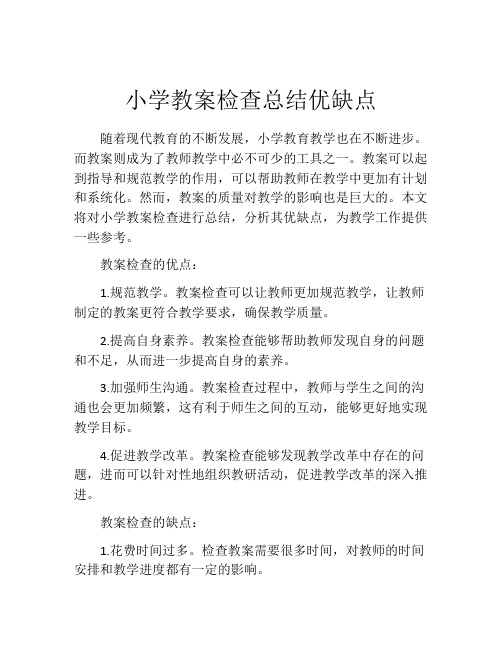 小学教案检查总结优缺点

随着现代教育的不断发展，小学教育教学也在不断进步。而教案则成为了教师教学中必不可少的工具之一。教案可以起到指导和规范教学的作用，可以帮助教师在教学中更加有计划和系统化。然而，教案的质量对教学的影响也是巨大的。本文将对小学教案检查进行总结，分析其优缺点，为教学工作提供一些参考。

教案检查的优点：

1.规范教学。教案检查可以让教师更加规范教学，让教师制定的教案更符合教学要求，确保教学质量。

2.提高自身素养。教案检查能够帮助教师发现自身的问题和不足，从而进一步提高自身的素养。

3.加强师生沟通。教案检查过程中，教师与学生之间的沟通也会更加频繁，这有利于师生之间的互动，能够更好地实现教学目标。

4.促进教学改革。教案检查能够发现教学改革中存在的问题，进而可以针对性地组织教研活动，促进教学改革的深入推进。

教案检查的缺点：

1.花费时间过多。检查教案需要很多时间，对教师的时间安排和教学进度都有一定的影响。